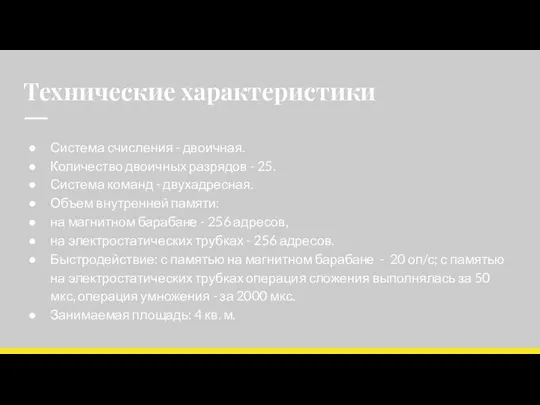 Технические характеристики

● Система счисления - двоичная.
● Количество двоичных разрядов - 25.
● Система команд - двухадресная.
● Объем внутренней памяти:
● на магнитном барабане - 256 адресов,
● на электростатических трубках - 256 адресов.
● Быстродействие: с памятью на магнитном барабане - 20 оп/с; с памятью на электростатических трубках операция сложения выполнялась за 50 мкс, операция умножения - за 2000 мкс.
● Занимаемая площадь: 4 кв. м.